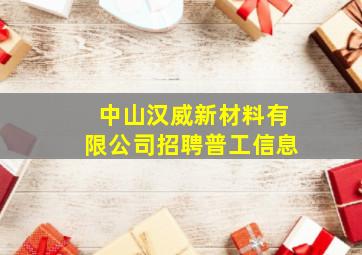 中山汉威新材料有限公司招聘普工信息